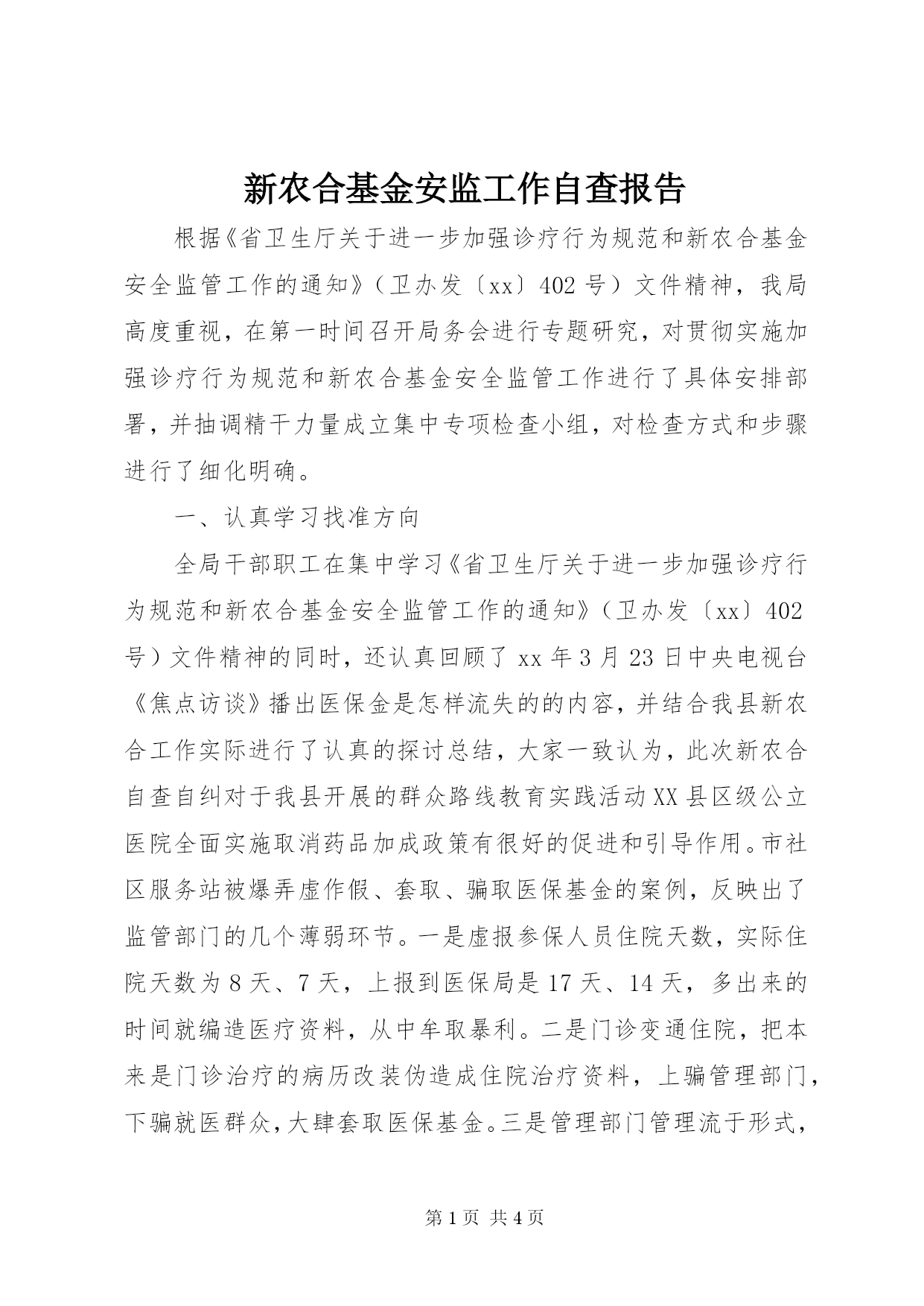 新农合基金安监工作自查报告

根据《省卫生厅关于进一步加强诊疗行为规范和新农合基金安全监管工作的通知》（卫办发〔xx〕402号）文件精神，我局高度重视，在第一时间召开局务会进行专题研究，对贯彻实施加强诊疗行为规范和新农合基金安全监管工作进行了具体安排部署，并抽调精干力量成立集中专项检查小组，对检查方式和步骤进行了细化明确。

一、认真学习找准方向

全局干部职工在集中学习《省卫生厅关于进一步加强诊疗行为规范和新农合基金安全监管工作的通知》（卫办发〔xx〕402号）文件精神的同时，还认真回顾了xx年3月23日中央电视台《焦点访谈》播出医保金是怎样流失的的内容，并结合我县新农合工作实际进行了认真的探讨总结，大家一致认为，此次新农合自查自纠对于我县开展的群众路线教育实践活动XX县区级公立医院全面实施取消药品加成政策有很好的促进和引导作用。市社区服务站被爆弄虚作假、套取、骗取医保基金的案例，反映出了监管部门的几个薄弱环节。一是虚报参保人员住院天数，实际住院天数为8天、7天，上报到医保局是17天、14天，多出来的时间就编造医疗资料，从中牟取暴利。二是门诊变通住院，把本来是门诊治疗的病历改装伪造成住院治疗资料，上骗管理部门，下骗就医群众，大肆套取医保基金。三是管理部门管理流于形式，

第1页 共4页